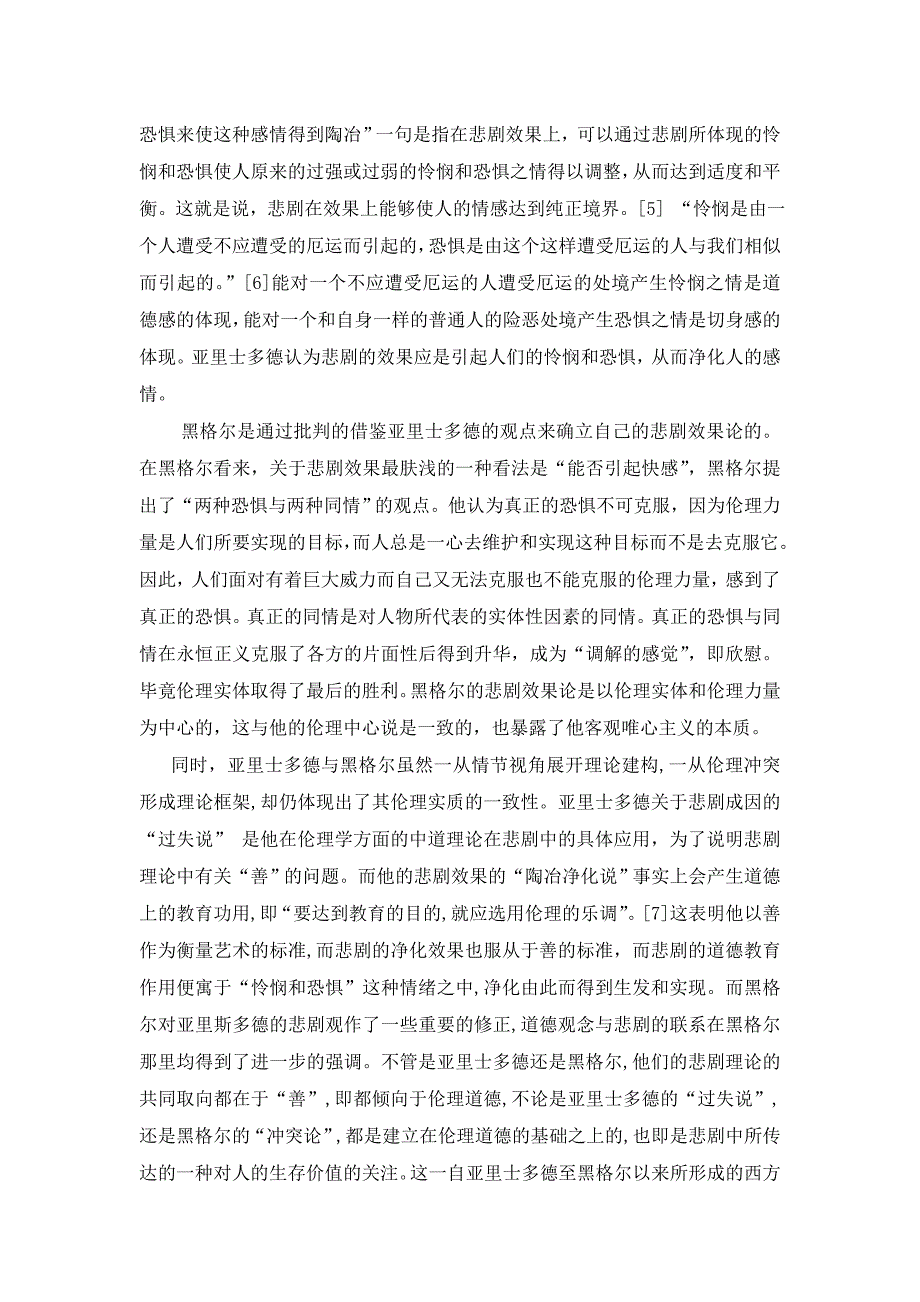 恐惧来使这种感情得到陶冶”一句是指在悲剧效果上，可以通过悲剧所体现的怜悯和恐惧使人原来的过强或过弱的怜悯和恐惧之情得以调整，从而达到适度和平衡。这就是说，悲剧在效果上能够使人的情感达到纯正境界。[5] “怜悯是由一个人遭受不应遭受的厄运而引起的，恐惧是由这个这样遭受厄运的人与我们相似而引起的。”[6]能对一个不应遭受厄运的人遭受厄运的处境产生怜悯之情是道德感的体现，能对一个和自身一样的普通人的险恶处境产生恐惧之情是切身感的体现。亚里士多德认为悲剧的效果应是引起人们的怜悯和恐惧，从而净化人的感情。

黑格尔是通过批判的借鉴亚里士多德的观点来确立自己的悲剧效果论的。在黑格尔看来，关于悲剧效果最肤浅的一种看法是“能否引起快感”，黑格尔提出了“两种恐惧与两种同情”的观点。他认为真正的恐惧不可克服，因为伦理力量是人们所要实现的目标，而人总是一心去维护和实现这种目标而不是去克服它。因此，人们面对有着巨大威力而自己又无法克服也不能克服的伦理力量，感到了真正的恐惧。真正的同情是对人物所代表的实体性因素的同情。真正的恐惧与同情在永恒正义克服了各方的片面性后得到升华，成为“调解的感觉”，即欣慰。毕竟伦理实体取得了最后的胜利。黑格尔的悲剧效果论是以伦理实体和伦理力量为中心的，这与他的伦理中心说是一致的，也暴露了他客观唯心主义的本质。

同时，亚里士多德与黑格尔虽然一从情节视角展开理论建构，一从伦理冲突形成理论框架，却仍体现出了其伦理实质的一致性。亚里士多德关于悲剧成因的“过失说” 是他在伦理学方面的中道理论在悲剧中的具体应用，为了说明悲剧理论中有关“善”的问题。而他的悲剧效果的“陶冶净化说”事实上会产生道德上的教育功用，即“要达到教育的目的，就应选用伦理的乐调”.[7]这表明他以善作为衡量艺术的标准，而悲剧的净化效果也服从于善的标准，而悲剧的道德教育作用便寓于“怜悯和恐惧”这种情绪之中，净化由此而得到生发和实现。而黑格尔对亚里斯多德的悲剧观作了一些重要的修正，道德观念与悲剧的联系在黑格尔那里均得到了进一步的强调。不管是亚里士多德还是黑格尔，他们的悲剧理论的共同取向都在于“善”，即都倾向于伦理道德，不论是亚里士多德的“过失说”，还是黑格尔的“冲突论”，都是建立在伦理道德的基础之上的，也即是悲剧中所传达的一种对人的生存价值的关注。这一自亚里士多德至黑格尔以来所形成的西方